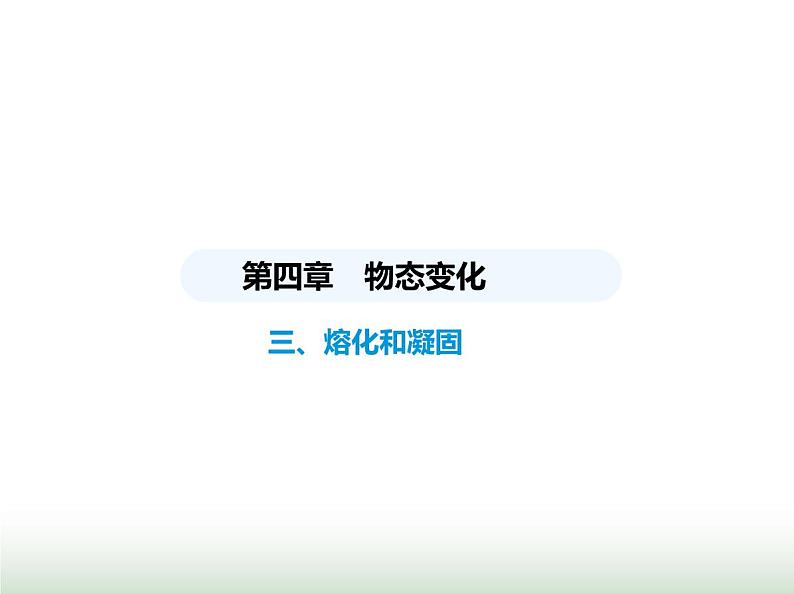 第四章　物态变化

三、熔化和凝固